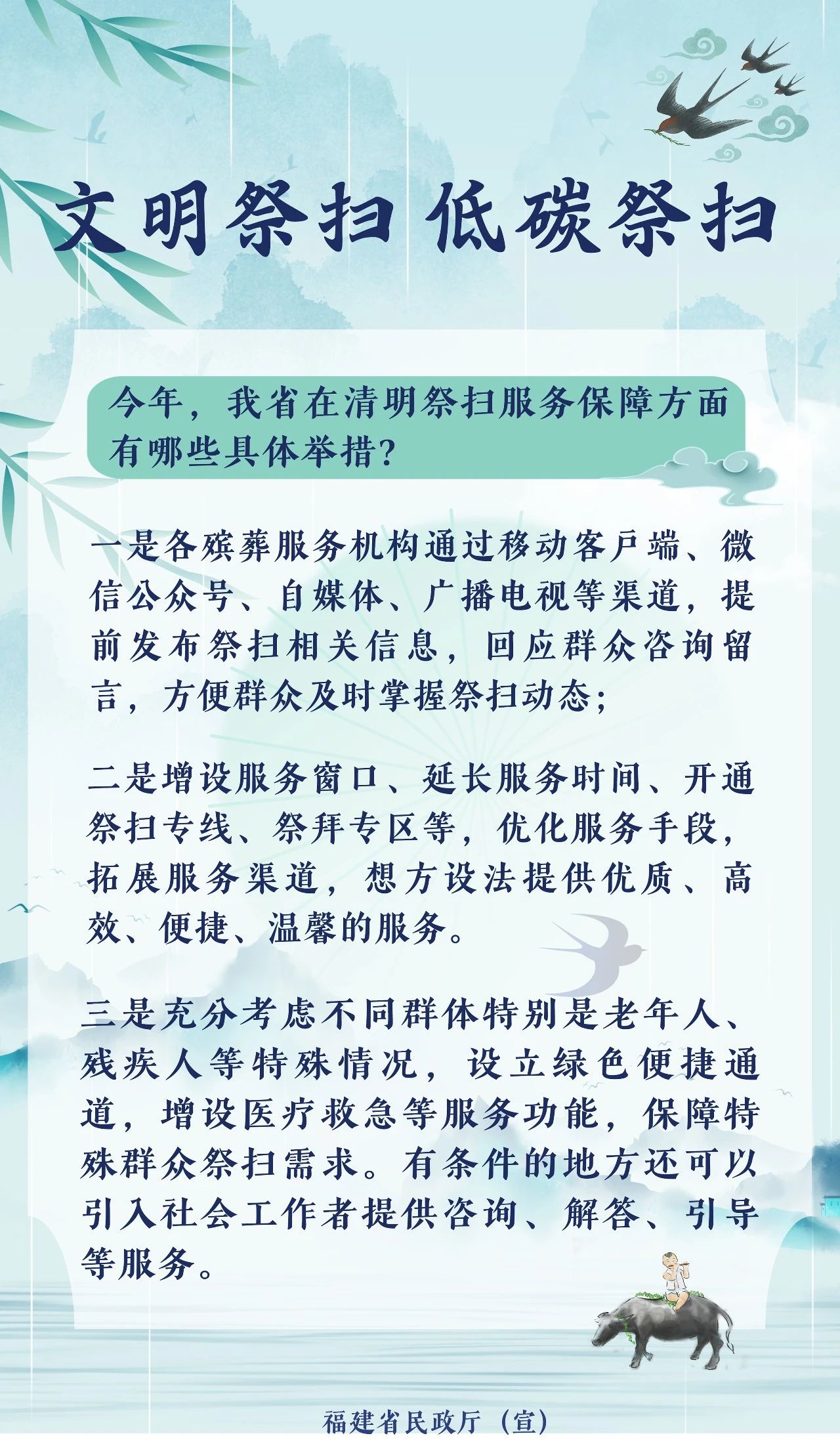 文明祭扫 低碳祭扫

今年，我省在清明祭扫服务保障方面有哪些具体举措?

一是各殡葬服务机构通过移动客户端、微信公众号、自媒体、广播电视等渠道，提前发布祭扫相关信息，回应群众咨询留言，方便群众及时掌握祭扫动态;

二是增设服务窗口、延长服务时间、开通祭扫专线、祭拜专区等，优化服务手段，拓展服务渠道，想方设法提供优质、高效、便捷、温馨的服务。

三是充分考虑不同群体特别是老年人、残疾人等特殊情况，设立绿色便捷通道，增设医疗救急等服务功能，保障特殊群众祭扫需求。有条件的地方还可以引入社会工作者提供咨询、解答、引导等服务。

福建省民政厅（宣）